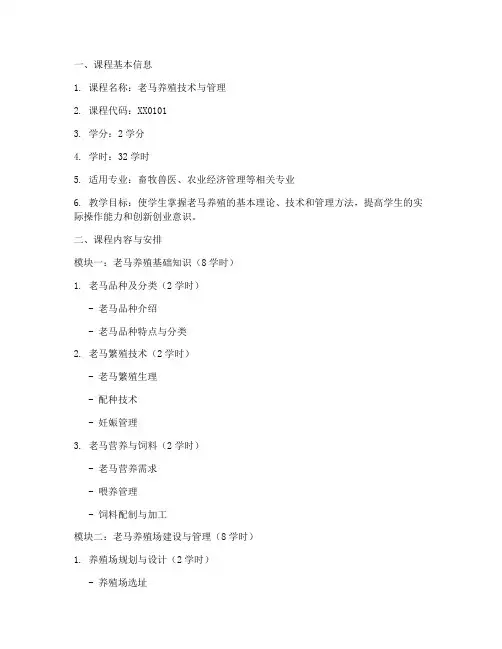 一、课程基本信息

1. 课程名称：老马养殖技术与管理

2. 课程代码：XX0101

3. 学分：2 学分

4. 学时：32 学时

5. 适用专业：畜牧兽医、农业经济管理等相关专业

6. 教学目标：使学生掌握老马养殖的基本理论、技术和管理方法，提高学生的实际操作能力和创新创业意识。

二、课程内容与安排

模块一：老马养殖基础知识（8 学时）

1. 老马品种及分类（2 学时）

- 老马品种介绍

- 老马品种特点与分类

2. 老马繁殖技术（2 学时）

- 老马繁殖生理

- 配种技术

- 妊娠管理

3. 老马营养与饲料（2 学时）

- 老马营养需求

- 喂养管理

- 饲料配制与加工

模块二：老马养殖场建设与管理（8 学时）

1. 养殖场规划与设计（2 学时）

- 养殖场选址